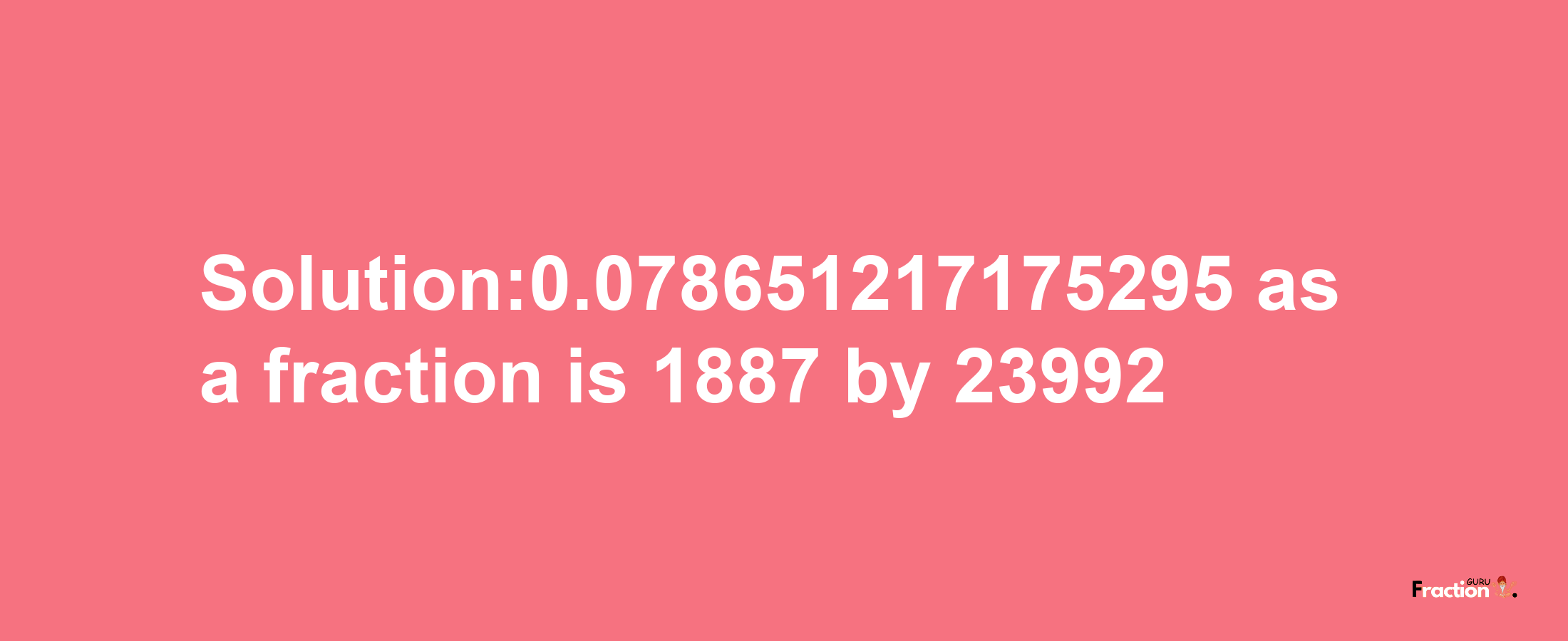 Solution:0.078651217175295 as a fraction is 1887 by 23992

Fraction GURU